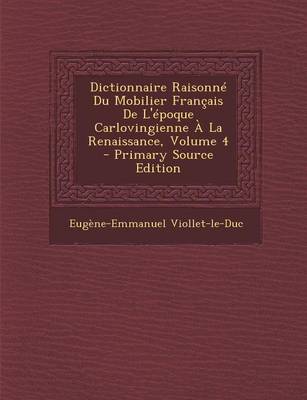 Dictionnaire Raisonné Du Mobilier Français De L'époque Carlovingienne À La Renaissance, Volume 4 - Primary Source Edition

Eugène-Emmanuel Viollet-le-Duc